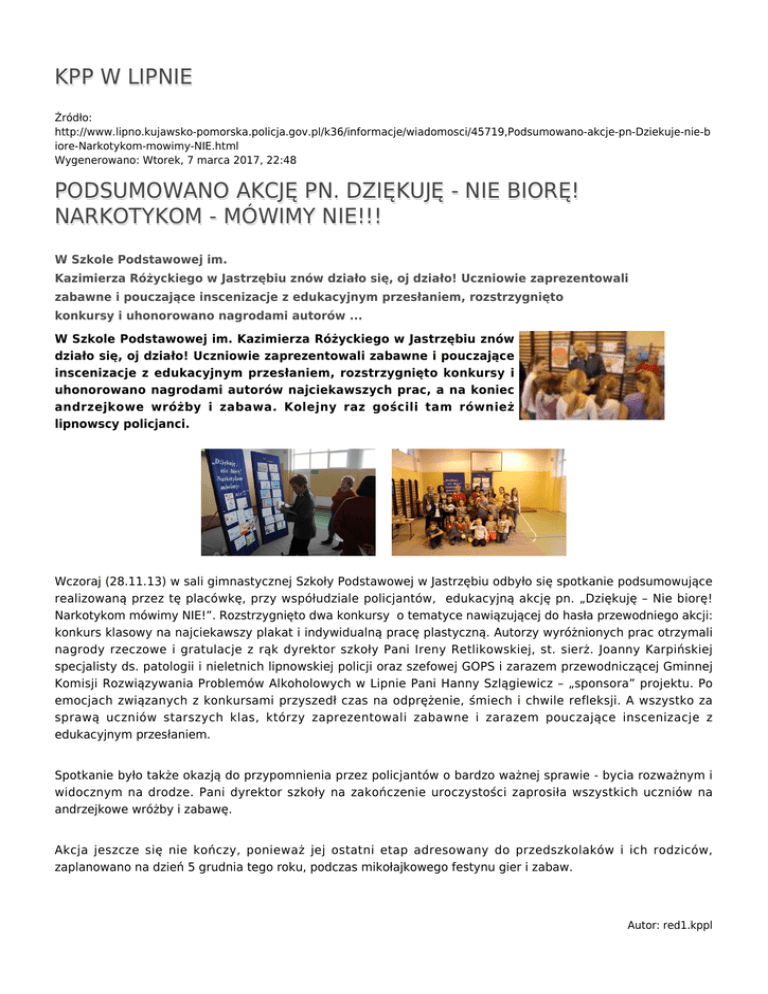 KPP W LIPNIE

Źródło: http://www.lipno.kujawsko-pomorska.policja.gov.pl/k36/informacje/wiadomosci/45719,Podsumowano-akcje-pn-Dziekuje-nie-biore-Narkotykom-mowimy-NIE.html
Wygenerowano: Wtorek, 7 marca 2017, 22:48

PODSUMOWANO AKCJĘ PN. DZIĘKUJĘ - NIE BIORĘ! NARKOTYKOM - MÓWIMY NIE!!!

W Szkole Podstawowej im. Kazimierza Różyckiego w Jastrzębiu znów działo się, oj działo! Uczniowie zaprezentowali zabawne i pouczające inscenizacje z edukacyjnym przesłaniem, rozstrzygnięto konkursy i uhonorowano nagrodami autorów ...

W Szkole Podstawowej im. Kazimierza Różyckiego w Jastrzębiu znów działo się, oj działo! Uczniowie zaprezentowali zabawne i pouczające inscenizacje z edukacyjnym przesłaniem, rozstrzygnięto konkursy i uhonorowano nagrodami autorów najciekawszych prac, a na koniec andrzejkowe wróżby i zabawa. Kolejny raz gościli tam również lipnowscy policjanci.

„Dziękuję - nie biorę! Narkotykom mówimy NIE!"

Wczoraj (28.11.13) w sali gimnastycznej Szkoły Podstawowej w Jastrzębiu odbyło się spotkanie podsumowujące realizowaną przez tę placówkę, przy współudziale policjantów, edukacyjną akcję pn. „Dziękuję – Nie biorę! Narkotykom mówimy NIE!". Rozstrzygnięto dwa konkursy o tematyce nawiązującej do hasła przewodniego akcji: konkurs klasowy na najciekawszy plakat i indywidualną pracę plastyczną. Autorzy wyróżnionych prac otrzymali nagrody rzeczowe i gratulacje z rąk dyrektor szkoły Pani Ireny Retlikowskiej, st. sierż. Joanny Karpińskiej specjalisty ds. patologii i nieletnich lipnowskiej policji oraz szefowej GOPS i zarazem przewodniczącej Gminnej Komisji Rozwiązywania Problemów Alkoholowych w Lipnie Pani Hanny Szlągiewicz – „sponsora" projektu. Po emocjach związanych z konkursami przyszedł czas na odprężenie, śmiech i chwile refleksji. A wszystko za sprawą uczniów starszych klas, którzy zaprezentowali zabawne i zarazem pouczające inscenizacje z edukacyjnym przesłaniem.

Spotkanie było także okazją do przypomnienia przez policjantów o bardzo ważnej sprawie - bycia rozważnym i widocznym na drodze. Pani dyrektor szkoły na zakończenie uroczystości zaprosiła wszystkich uczniów na andrzejkowe wróżby i zabawę.

Akcja jeszcze się nie kończy, ponieważ jej ostatni etap adresowany do przedszkolaków i ich rodziców, zaplanowano na dzień 5 grudnia tego roku, podczas mikołajkowego festynu gier i zabaw.

Autor: red1.kppl